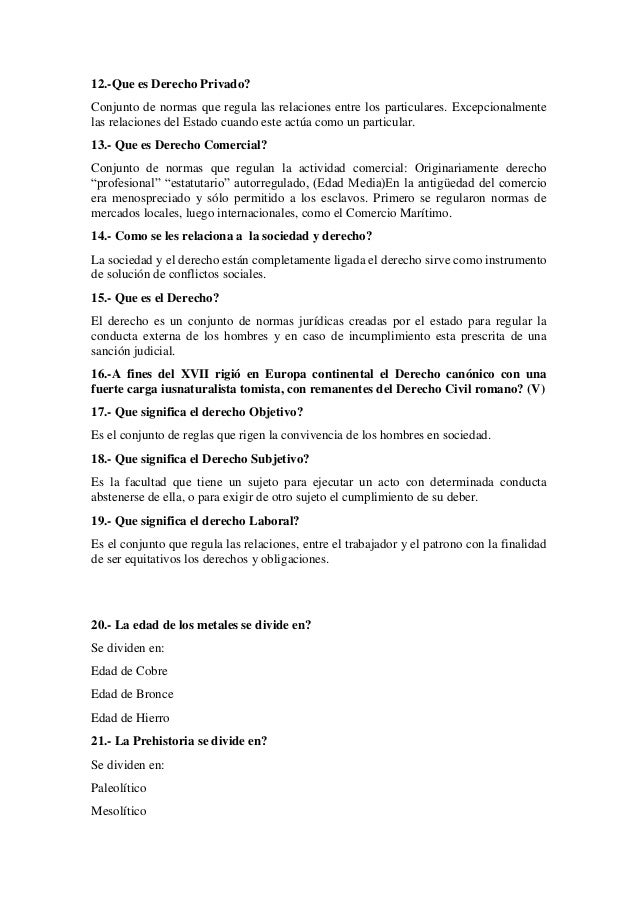 12.-Que es Derecho Privado?

Conjunto de normas que regula las relaciones entre los particulares. Excepcionalmente las relaciones del Estado cuando este actúa como un particular.

13.- Que es Derecho Comercial?

Conjunto de normas que regulan la actividad comercial: Originariamente derecho "profesional" "estatutario" autorregulado, (Edad Media)En la antigüedad del comercio era menospreciado y sólo permitido a los esclavos. Primero se regularon normas de mercados locales, luego internacionales, como el Comercio Marítimo.

14.- Como se les relaciona a la sociedad y derecho?

La sociedad y el derecho están completamente ligada el derecho sirve como instrumento de solución de conflictos sociales.

15.- Que es el Derecho?

El derecho es un conjunto de normas jurídicas creadas por el estado para regular la conducta externa de los hombres y en caso de incumplimiento esta prescrita de una sanción judicial.

16.-A fines del XVII rigió en Europa continental el Derecho canónico con una fuerte carga iusnaturalista tomista, con remanentes del Derecho Civil romano? (V)

17.- Que significa el derecho Objetivo?

Es el conjunto de reglas que rigen la convivencia de los hombres en sociedad.

18.- Que significa el Derecho Subjetivo?

Es la facultad que tiene un sujeto para ejecutar un acto con determinada conducta abstenerse de ella, o para exigir de otro sujeto el cumplimiento de su deber.

19.- Que significa el derecho Laboral?

Es el conjunto que regula las relaciones, entre el trabajador y el patrono con la finalidad de ser equitativos los derechos y obligaciones.

20.- La edad de los metales se divide en?

Se dividen en:

Edad de Cobre

Edad de Bronce

Edad de Hierro

21.- La Prehistoria se divide en?

Se dividen en:

Paleolítico

Mesolítico